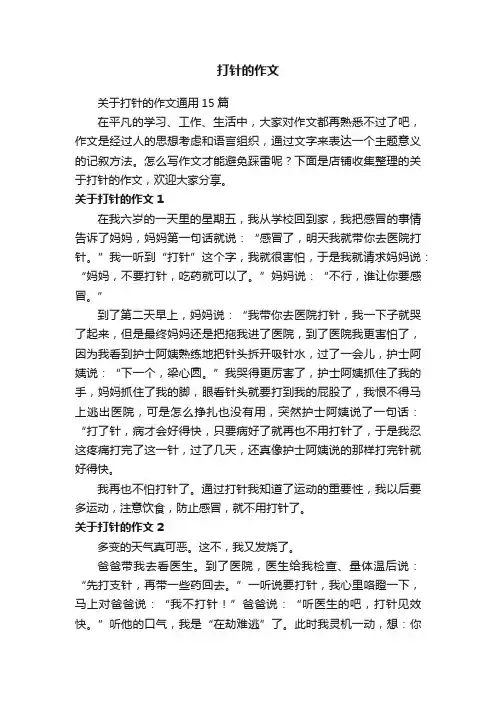 打针的作文

关于打针的作文通用 15 篇

在平凡的学习、工作、生活中，大家对作文都再熟悉不过了吧，作文是经过人的思想考虑和语言组织，通过文字来表达一个主题意义的记叙方法。怎么写作文才能避免踩雷呢？下面是店铺收集整理的关于打针的作文，欢迎大家分享。

关于打针的作文 1

在我六岁的一天里的星期五，我从学校回到家，我把感冒的事情告诉了妈妈，妈妈第一句话就说：“感冒了，明天我就带你去医院打针。”我一听到“打针”这个字，我就很害怕，于是我就请求妈妈说：“妈妈，不要打针，吃药就可以了。”妈妈说：“不行，谁让你要感冒。”

到了第二天早上，妈妈说：“我带你去医院打针，我一下子就哭了起来，但是最终妈妈还是把拖我进了医院，到了医院我更害怕了，因为我看到护士阿姨熟练地把针头拆开吸针水，过了一会儿，护士阿姨说：“下一个，梁心圆。”我哭得更厉害了，护士阿姨抓住了我的手，妈妈抓住了我的脚，眼看针头就要打到我的屁股了，我恨不得马上逃出医院，可是怎么挣扎也没有用，突然护士阿姨说了一句话：“打了针，病才会好得快，只要病好了就再也不用打针了，于是我忍这疼痛打完了这一针，过了几天，还真像护士阿姨说的那样打完针就好得快。

我再也不怕打针了。通过打针我知道了运动的重要性，我以后要多运动，注意饮食，防止感冒，就不用打针了。

关于打针的作文 2

多变的天气真可恶。这不，我又发烧了。

爸爸带我去看医生。到了医院，医生给我检查、量体温后说：“先打支针，再带一些药回去。”一听说要打针，我心里咯噔一下，马上对爸爸说：“我不打针！”爸爸说：“听医生的吧，打针见效快。”听他的口气，我是“在劫难逃”了。此时我灵机一动，想：你